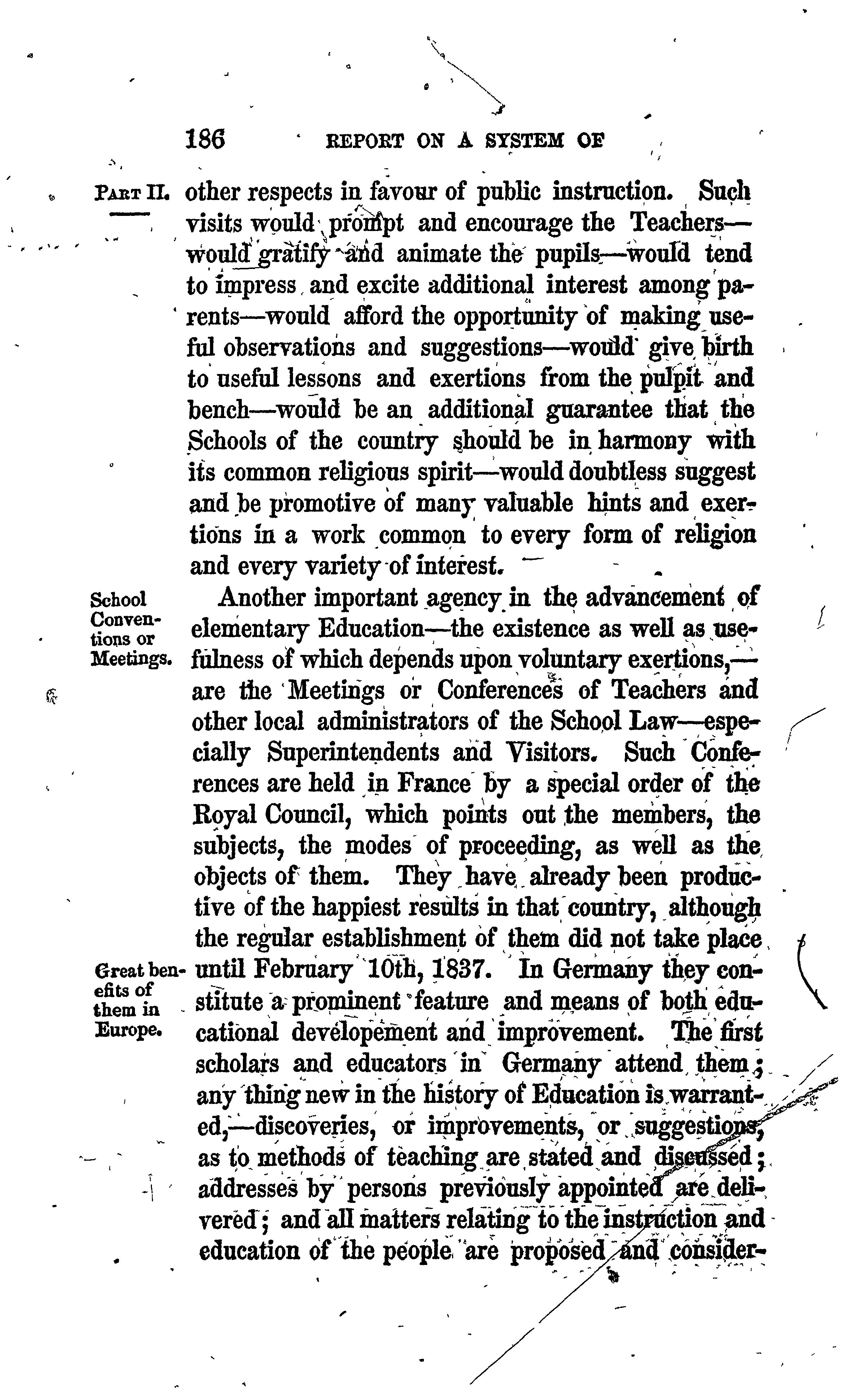 186 REPORT ON A SYSTEM OF

PART II.

other respects in favour of public instruction. Such visits would prompt and encourage the Teachers—would gratify and animate the pupils—would tend to impress and excite additional interest among parents—would afford the opportunity of making useful observations and suggestions—would give birth to useful lessons and exertions from the pulpit and bench—would be an additional guarantee that the Schools of the country should be in harmony with its common religious spirit—would doubtless suggest and be promotive of many valuable hints and exertions in a work common to every form of religion and every variety of interest.

School Conventions or Meetings.

Another important agency in the advancement of elementary Education—the existence as well as usefulness of which depends upon voluntary exertions,—are the Meetings or Conferences of Teachers and other local administrators of the School Law—especially Superintendents and Visitors. Such Conferences are held in France by a special order of the Royal Council, which points out the members, the subjects, the modes of proceeding, as well as the objects of them. They have already been productive of the happiest results in that country, although the regular establishment of them did not take place until February 10th, 1837. In Germany they constitute a prominent feature and means of both educational developement and improvement. The first scholars and educators in Germany attend them; any thing new in the history of Education is warranted,—discoveries, or improvements, or suggestions, as to methods of teaching are stated and discussed; addresses by persons previously appointed are delivered; and all matters relating to the instruction and education of the people are proposed and consider-

Great benefits of them in Europe.